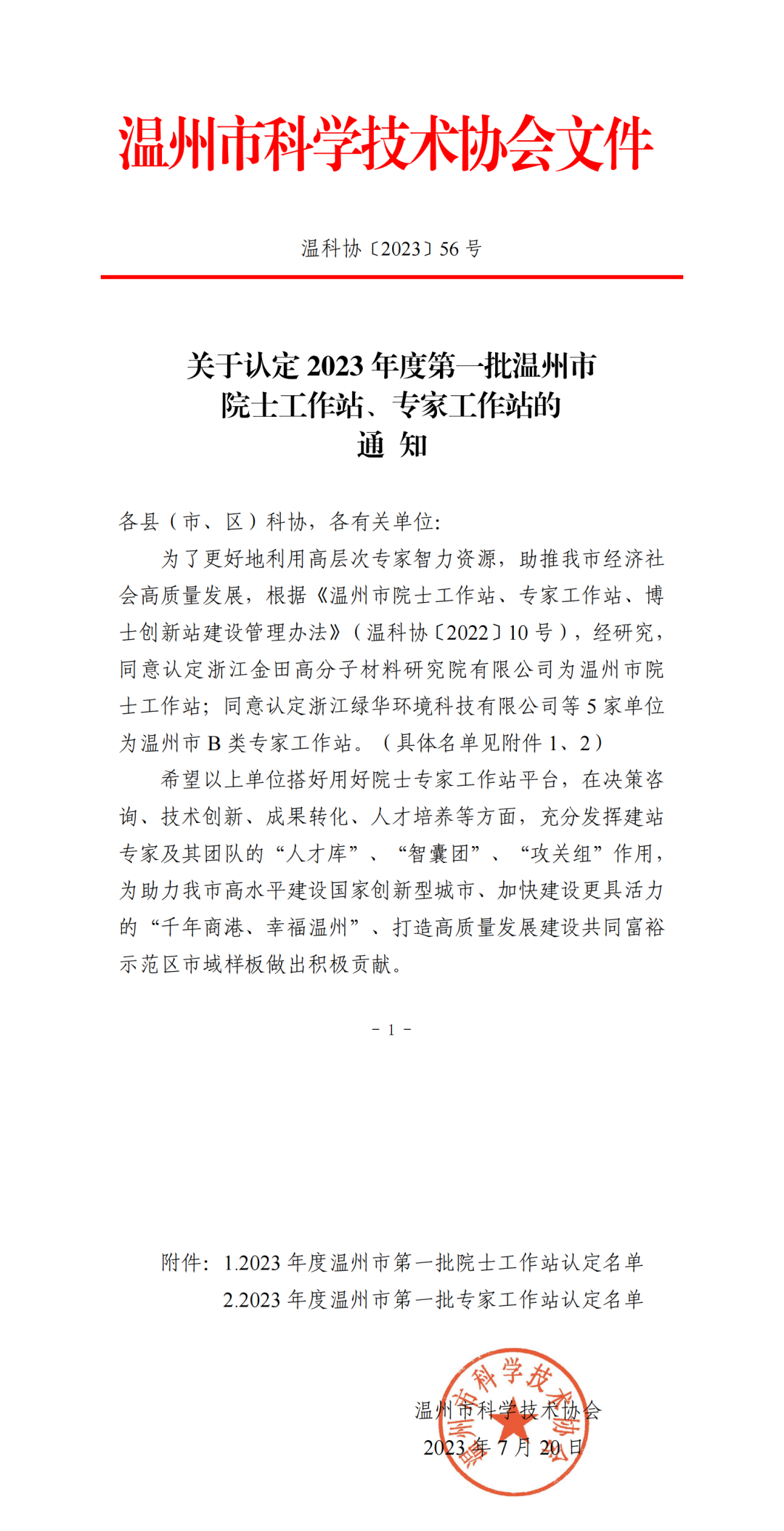 温州市科学技术协会文件

温科协〔2023〕56号

关于认定2023年度第一批温州市
院士工作站、专家工作站的
通 知

各县（市、区）科协，各有关单位:

为了更好地利用高层次专家智力资源，助推我市经济社会高质量发展，根据《温州市院士工作站、专家工作站、博士创新站建设管理办法》（温科协〔2022〕10号），经研究，同意认定浙江金田高分子材料研究院有限公司为温州市院士工作站；同意认定浙江绿华环境科技有限公司等5家单位为温州市B类专家工作站。（具体名单见附件1、2）

希望以上单位搭好用好院士专家工作站平台，在决策咨询、技术创新、成果转化、人才培养等方面，充分发挥建站专家及其团队的“人才库”、“智囊团”、“攻关组”作用，为助力我市高水平建设国家创新型城市、加快建设更具活力的“千年商港、幸福温州”、打造高质量发展建设共同富裕示范区市域样板做出积极贡献。

- 1 -

附件：1.2023年度温州市第一批院士工作站认定名单
2.2023年度温州市第一批专家工作站认定名单

温州市科学技术协会
2023年7月20日

温州市科学技术协会